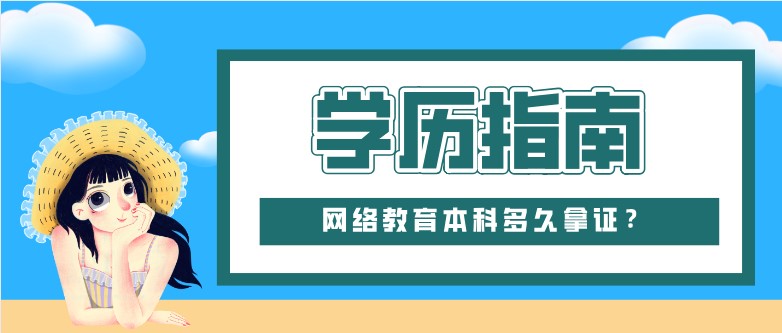 学历指南

网络教育本科多久拿证？